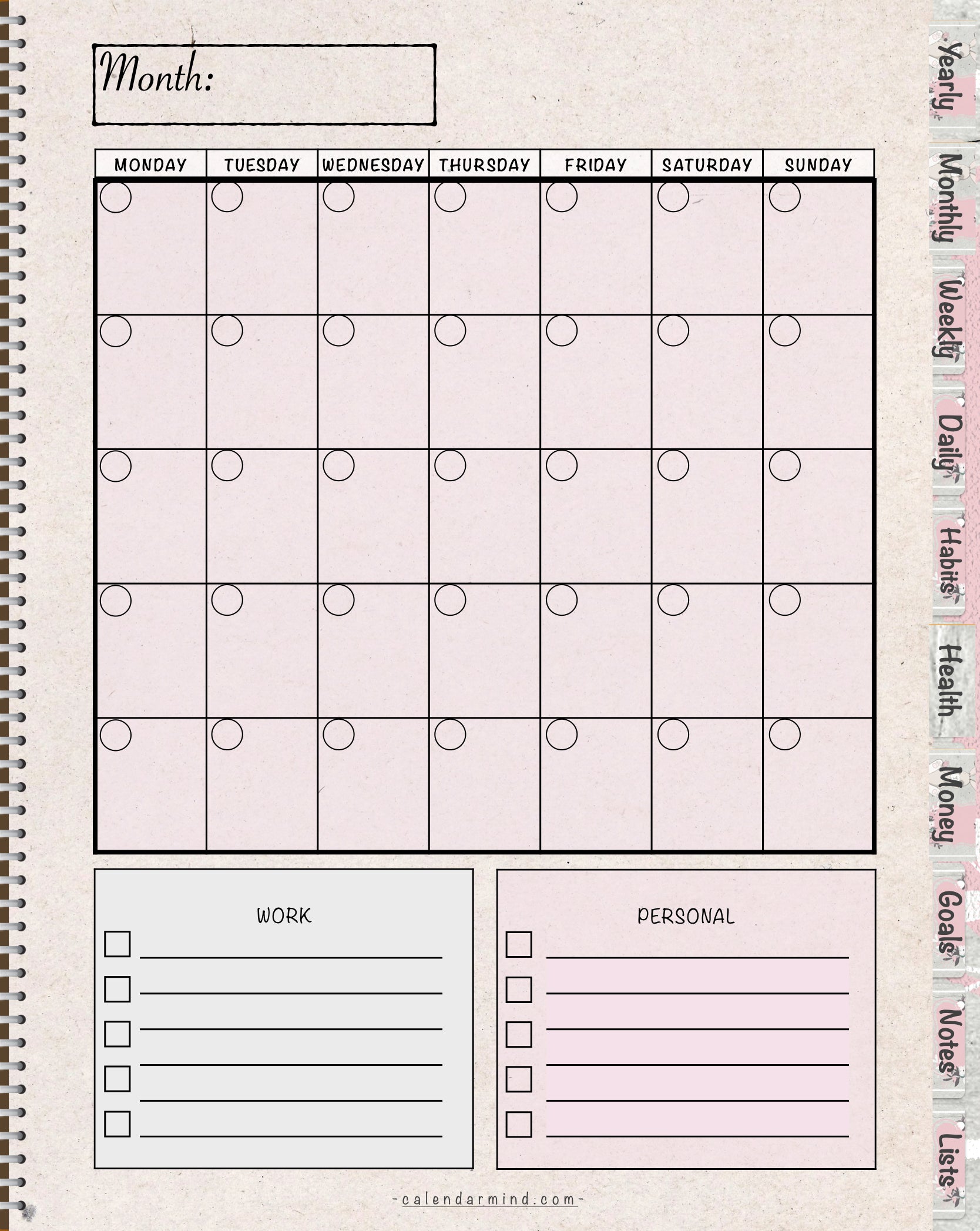 Month:

| MONDAY | TUESDAY | WEDNESDAY | THURSDAY | FRIDAY | SATURDAY | SUNDAY |
|---|---|---|---|---|---|---|
| | | | | | | |
| | | | | | | |
| | | | | | | |
| | | | | | | |
| | | | | | | |

WORK

PERSONAL

-calendarmind.com-

Yearly
Monthly
Weekly
Daily
Habits
Health
Money
Goals
Notes
Lists